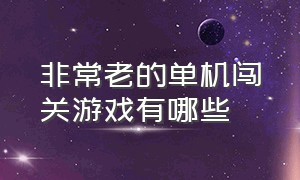 非常老的单机闯关游戏有哪些